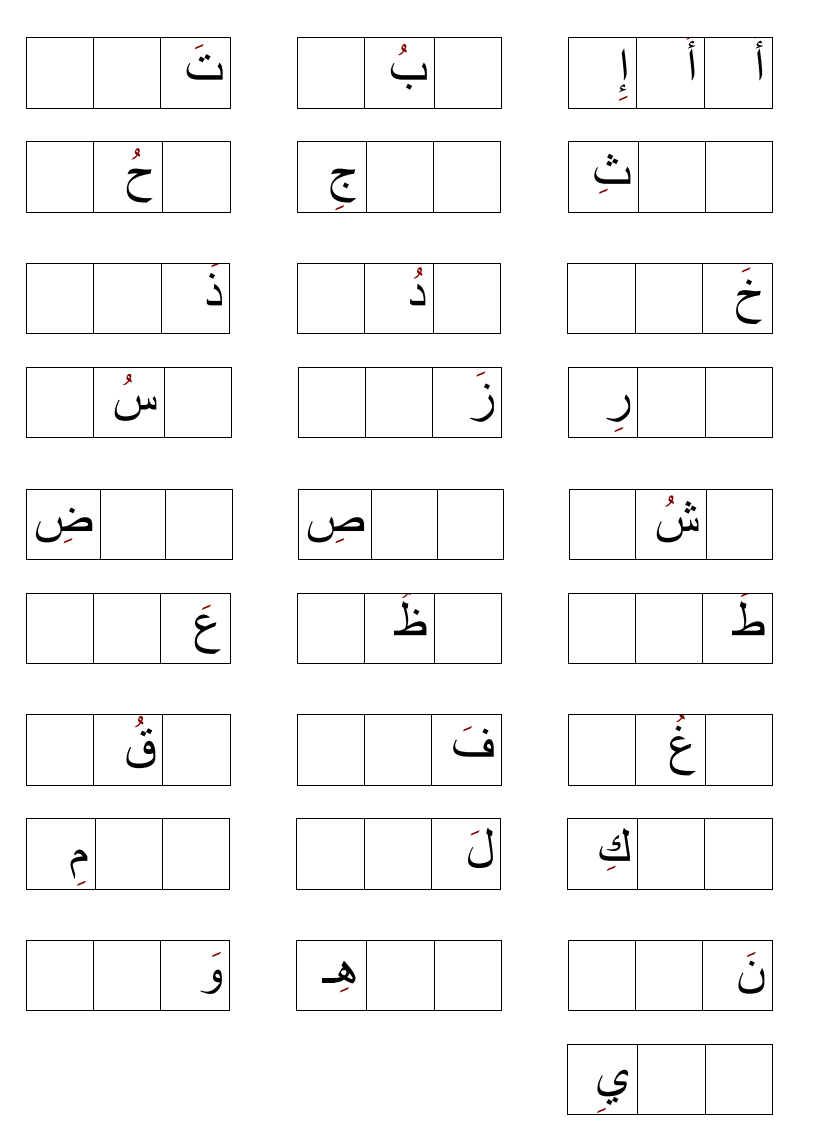 أ أَ إِ

بُ

تَ

ثِ

جِ

حُ

خَ

دُ

ذَ

رِ

زَ

سُ

شُ

صِ

ضِ

طَ

ظَ

عَ

غُ

فَ

قُ

كِ

لَ

مِ

نَ

هِـ

وَ

يِ